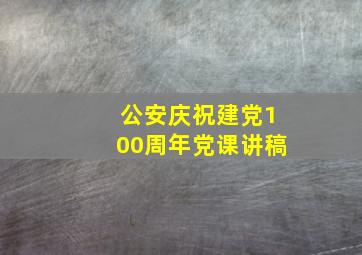 公安庆祝建党100周年党课讲稿